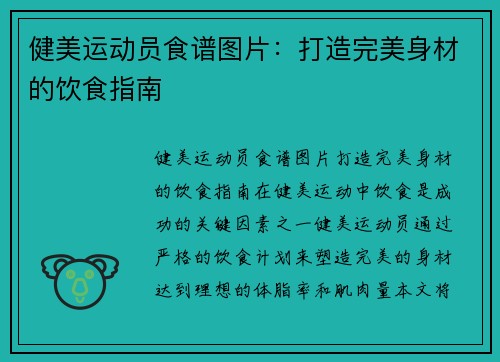 健美运动员食谱图片：打造完美身材的饮食指南

健美运动员食谱图片打造完美身材的饮食指南在健美运动中饮食是成功的关键因素之一健美运动员通过严格的饮食计划来塑造完美的身材达到理想的体脂率和肌肉量本文将